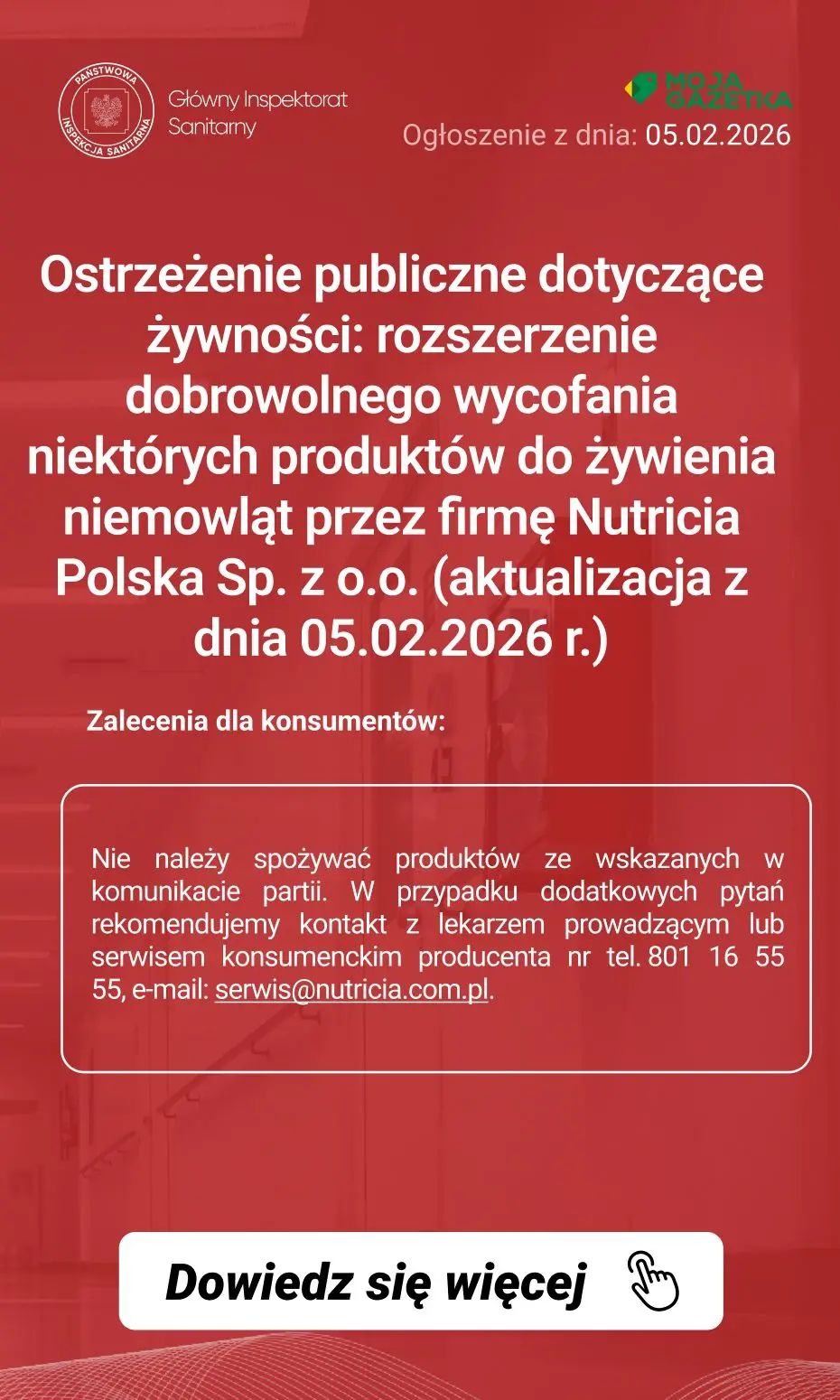 PAŃSTWOWA INSPEKCJA SANITARNA

Główny Inspektorat Sanitarny

MOJA GAZETKA

Ogłoszenie z dnia: 05.02.2026

Ostrzeżenie publiczne dotyczące żywności: rozszerzenie dobrowolnego wycofania niektórych produktów do żywienia niemowląt przez firmę Nutricia Polska Sp. z o.o. (aktualizacja z dnia 05.02.2026 r.)

Zalecenia dla konsumentów:

Nie należy spożywać produktów ze wskazanych w komunikacie partii. W przypadku dodatkowych pytań rekomendujemy kontakt z lekarzem prowadzącym lub serwisem konsumenckim producenta nr tel. 801 16 55 55, e-mail: serwis@nutricia.com.pl.

Dowiedz się więcej